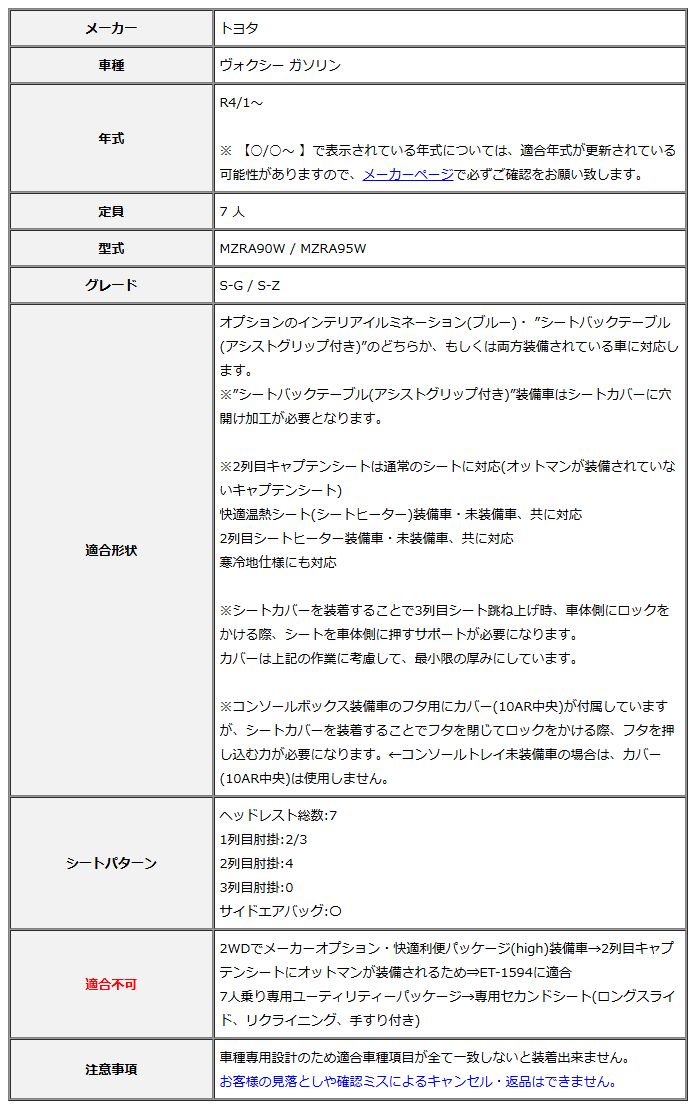 | メーカー | トヨタ |
|---|---|
| 車種 | ヴォクシー ガソリン |
| 年式 | R4/1～<br><br>※ 【○/○～ 】で表示されている年式については、適合年式が更新されている可能性がありますので、メーカーページで必ずご確認をお願い致します。 |
| 定員 | 7 人 |
| 型式 | MZRA90W / MZRA95W |
| グレード | S-G / S-Z |
| 適合形状 | オプションのインテリアイルミネーション(ブルー)・ ”シートバックテーブル(アシストグリップ付き)”のどちらか、もしくは両方装備されている車に対応します。<br>※”シートバックテーブル(アシストグリップ付き)”装備車はシートカバーに穴開け加工が必要となります。<br><br>※2列目キャプテンシートは通常のシートに対応(オットマンが装備されていないキャプテンシート)<br>快適温熱シート(シートヒーター)装備車・未装備車、共に対応<br>2列目シートヒーター装備車・未装備車、共に対応<br>寒冷地仕様にも対応<br><br>※シートカバーを装着することで3列目シート跳ね上げ時、車体側にロックをかける際、シートを車体側に押すサポートが必要になります。<br>カバーは上記の作業に考慮して、最小限の厚みにしています。<br><br>※コンソールボックス装備車のフタ用にカバー(10AR中央)が付属していますが、シートカバーを装着することでフタを閉じてロックをかける際、フタを押し込む力が必要になります。←コンソールトレイ未装備車の場合は、カバー(10AR中央)は使用しません。 |
| シートパターン | ヘッドレスト総数:7<br>1列目肘掛:2/3<br>2列目肘掛:4<br>3列目肘掛:0<br>サイドエアバッグ:○ |
| 適合不可 | 2WDでメーカーオプション・快適利便パッケージ(high)装備車→2列目キャプテンシートにオットマンが装備されるため⇒ET-1594に適合<br>7人乗り専用ユーティリティーパッケージ→専用セカンドシート(ロングスライド、リクライニング、手すり付き) |
| 注意事項 | 車種専用設計のため適合車種項目が全て一致しないと装着出来ません。<br>お客様の見落としや確認ミスによるキャンセル・返品はできません。 |